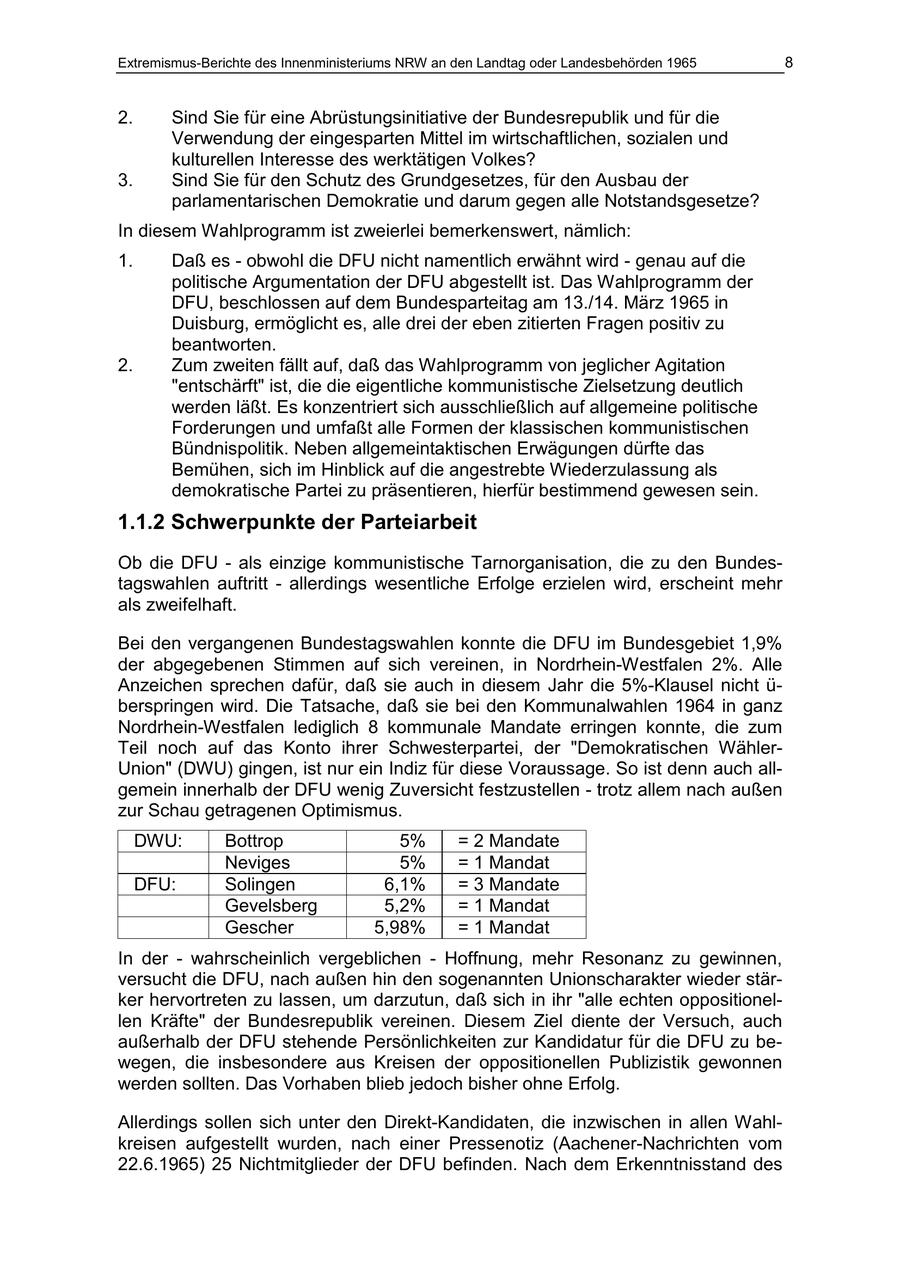 Extremismus-Berichte des Innenministeriums NRW an den Landtag oder Landesbehörden 1965 8

2. Sind Sie für eine Abrüstungsinitiative der Bundesrepublik und für die Verwendung der eingesparten Mittel im wirtschaftlichen, sozialen und kulturellen Interesse des werktätigen Volkes?
3. Sind Sie für den Schutz des Grundgesetzes, für den Ausbau der parlamentarischen Demokratie und darum gegen alle Notstandsgesetze?

In diesem Wahlprogramm ist zweierlei bemerkenswert, nämlich:

1. Daß es - obwohl die DFU nicht namentlich erwähnt wird - genau auf die politische Argumentation der DFU abgestellt ist. Das Wahlprogramm der DFU, beschlossen auf dem Bundesparteitag am 13./14. März 1965 in Duisburg, ermöglicht es, alle drei der eben zitierten Fragen positiv zu beantworten.
2. Zum zweiten fällt auf, daß das Wahlprogramm von jeglicher Agitation "entschärft" ist, die die eigentliche kommunistische Zielsetzung deutlich werden läßt. Es konzentriert sich ausschließlich auf allgemeine politische Forderungen und umfaßt alle Formen der klassischen kommunistischen Bündnispolitik. Neben allgemeintaktischen Erwägungen dürfte das Bemühen, sich im Hinblick auf die angestrebte Wiederzulassung als demokratische Partei zu präsentieren, hierfür bestimmend gewesen sein.

1.1.2 Schwerpunkte der Parteiarbeit

Ob die DFU - als einzige kommunistische Tarnorganisation, die zu den Bundestagswahlen auftritt - allerdings wesentliche Erfolge erzielen wird, erscheint mehr als zweifelhaft.

Bei den vergangenen Bundestagswahlen konnte die DFU im Bundesgebiet 1,9% der abgegebenen Stimmen auf sich vereinen, in Nordrhein-Westfalen 2%. Alle Anzeichen sprechen dafür, daß sie auch in diesem Jahr die 5%-Klausel nicht überspringen wird. Die Tatsache, daß sie bei den Kommunalwahlen 1964 in ganz Nordrhein-Westfalen lediglich 8 kommunale Mandate erringen konnte, die zum Teil noch auf das Konto ihrer Schwesterpartei, der "Demokratischen Wähler-Union" (DWU) gingen, ist nur ein Indiz für diese Voraussage. So ist denn auch allgemein innerhalb der DFU wenig Zuversicht festzustellen - trotz allem nach außen zur Schau getragenen Optimismus.

| DWU: | Bottrop | 5% | = 2 Mandate |
|---|---|---|---|
| | Neviges | 5% | = 1 Mandat |
| DFU: | Solingen | 6,1% | = 3 Mandate |
| | Gevelsberg | 5,2% | = 1 Mandat |
| | Gescher | 5,98% | = 1 Mandat |

In der - wahrscheinlich vergeblichen - Hoffnung, mehr Resonanz zu gewinnen, versucht die DFU, nach außen hin den sogenannten Unionscharakter wieder stärker hervortreten zu lassen, um darzutun, daß sich in ihr "alle echten oppositionellen Kräfte" der Bundesrepublik vereinen. Diesem Ziel diente der Versuch, auch außerhalb der DFU stehende Persönlichkeiten zur Kandidatur für die DFU zu bewegen, die insbesondere aus Kreisen der oppositionellen Publizistik gewonnen werden sollten. Das Vorhaben blieb jedoch bisher ohne Erfolg.

Allerdings sollen sich unter den Direkt-Kandidaten, die inzwischen in allen Wahlkreisen aufgestellt wurden, nach einer Pressenotiz (Aachener-Nachrichten vom 22.6.1965) 25 Nichtmitglieder der DFU befinden. Nach dem Erkenntnisstand des